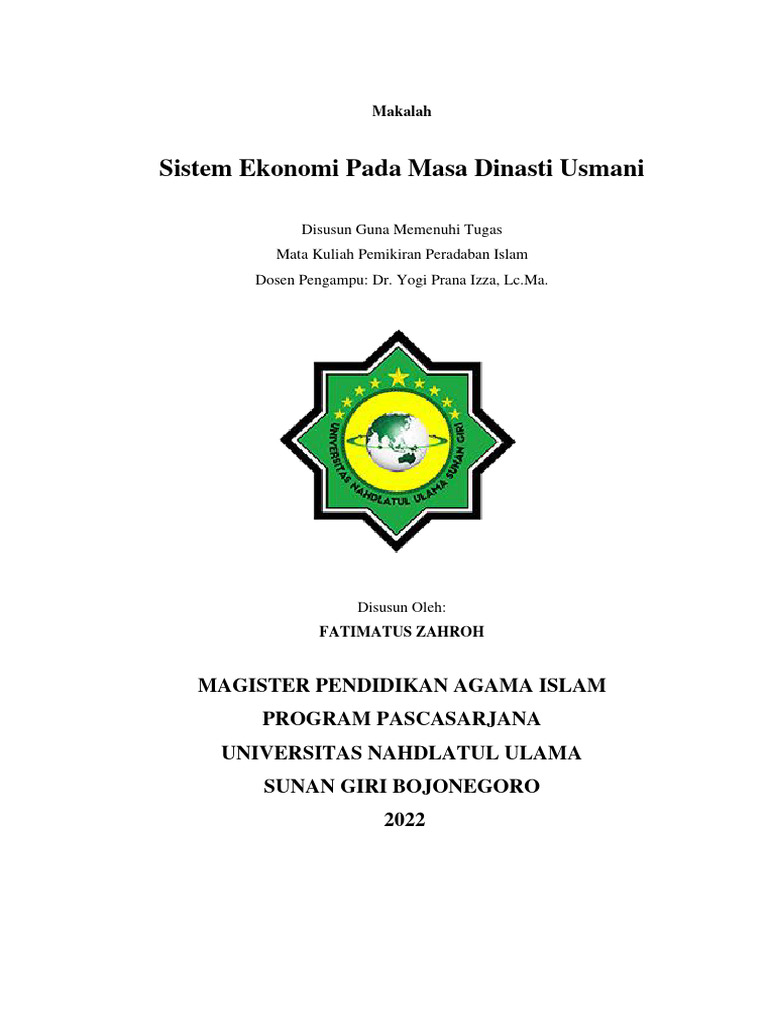 Makalah

Sistem Ekonomi Pada Masa Dinasti Usmani

Disusun Guna Memenuhi Tugas
Mata Kuliah Pemikiran Peradaban Islam
Dosen Pengampu: Dr. Yogi Prana Izza, Lc.Ma.

UNIVERSITAS NAHDLATUL ULAMA SUNAN GIRI

Disusun Oleh:
FATIMATUS ZAHROH

MAGISTER PENDIDIKAN AGAMA ISLAM
PROGRAM PASCASARJANA
UNIVERSITAS NAHDLATUL ULAMA
SUNAN GIRI BOJONEGORO
2022